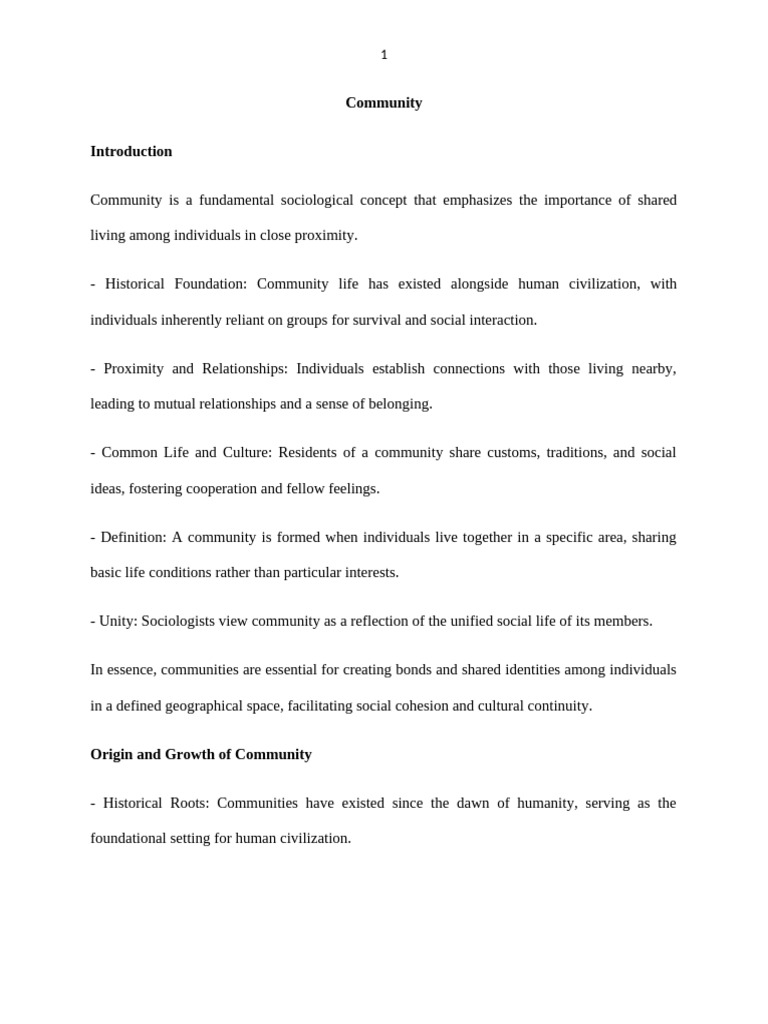 1

Community

Introduction

Community is a fundamental sociological concept that emphasizes the importance of shared living among individuals in close proximity.

- Historical Foundation: Community life has existed alongside human civilization, with individuals inherently reliant on groups for survival and social interaction.

- Proximity and Relationships: Individuals establish connections with those living nearby, leading to mutual relationships and a sense of belonging.

- Common Life and Culture: Residents of a community share customs, traditions, and social ideas, fostering cooperation and fellow feelings.

- Definition: A community is formed when individuals live together in a specific area, sharing basic life conditions rather than particular interests.

- Unity: Sociologists view community as a reflection of the unified social life of its members.

In essence, communities are essential for creating bonds and shared identities among individuals in a defined geographical space, facilitating social cohesion and cultural continuity.

Origin and Growth of Community

- Historical Roots: Communities have existed since the dawn of humanity, serving as the foundational setting for human civilization.